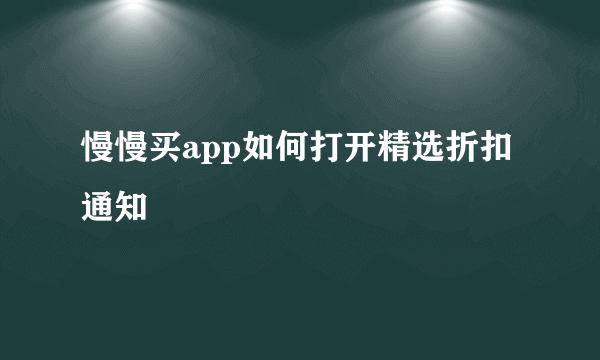 慢慢买app如何打开精选折扣通知